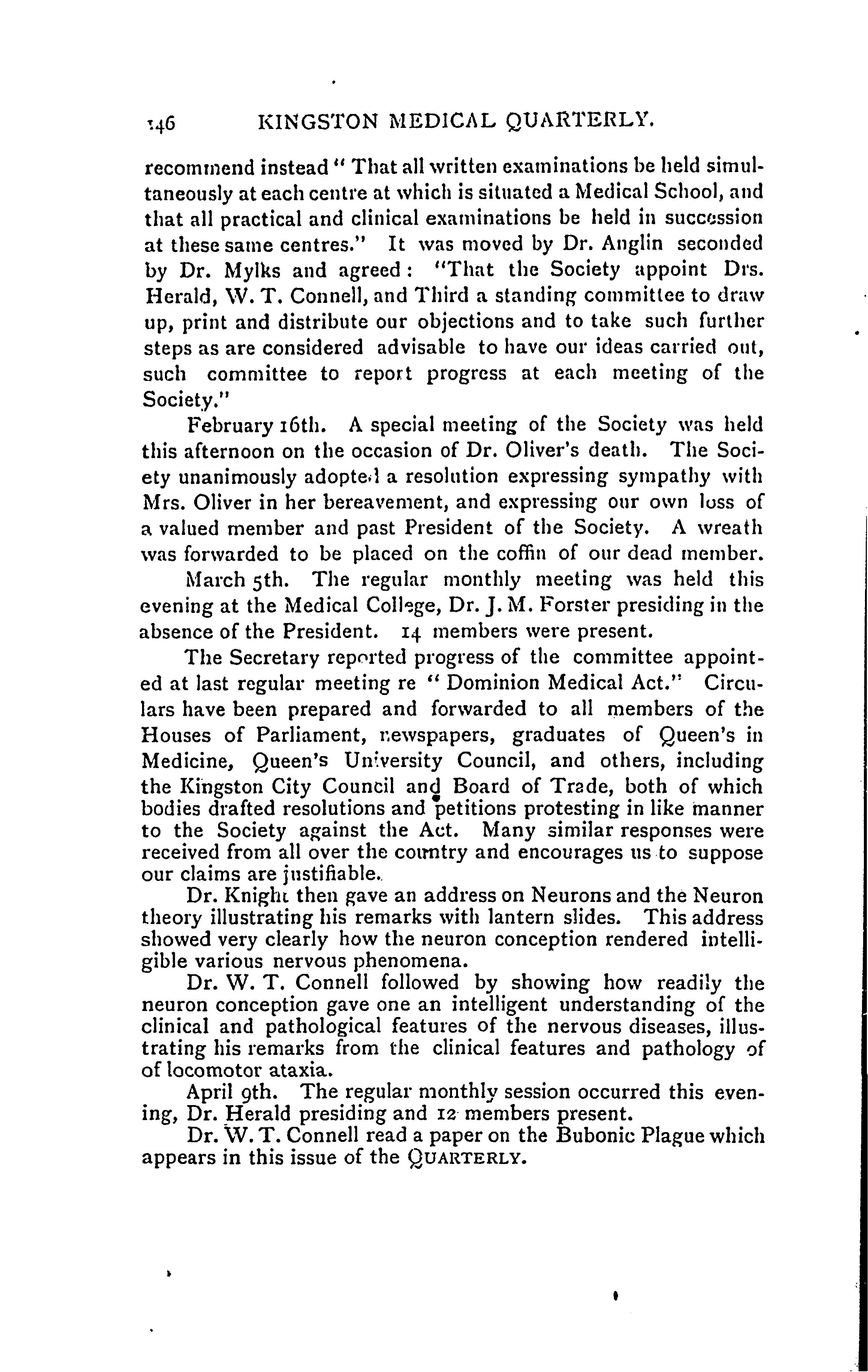 146 KINGSTON MEDICAL QUARTERLY.

recommend instead "That all written examinations be held simultaneously at each centre at which is situated a Medical School, and that all practical and clinical examinations be held in succession at these same centres." It was moved by Dr. Anglin seconded by Dr. Mylks and agreed: "That the Society appoint Drs. Herald, W. T. Connell, and Third a standing committee to draw up, print and distribute our objections and to take such further steps as are considered advisable to have our ideas carried out, such committee to report progress at each meeting of the Society."

February 16th. A special meeting of the Society was held this afternoon on the occasion of Dr. Oliver's death. The Society unanimously adopted a resolution expressing sympathy with Mrs. Oliver in her bereavement, and expressing our own loss of a valued member and past President of the Society. A wreath was forwarded to be placed on the coffin of our dead member.

March 5th. The regular monthly meeting was held this evening at the Medical College, Dr. J. M. Forster presiding in the absence of the President. 14 members were present.

The Secretary reported progress of the committee appointed at last regular meeting re "Dominion Medical Act." Circulars have been prepared and forwarded to all members of the Houses of Parliament, newspapers, graduates of Queen's in Medicine, Queen's University Council, and others, including the Kingston City Council and Board of Trade, both of which bodies drafted resolutions and petitions protesting in like manner to the Society against the Act. Many similar responses were received from all over the country and encourages us to suppose our claims are justifiable.

Dr. Knight then gave an address on Neurons and the Neuron theory illustrating his remarks with lantern slides. This address showed very clearly how the neuron conception rendered intelligible various nervous phenomena.

Dr. W. T. Connell followed by showing how readily the neuron conception gave one an intelligent understanding of the clinical and pathological features of the nervous diseases, illustrating his remarks from the clinical features and pathology of of locomotor ataxia.

April 9th. The regular monthly session occurred this evening, Dr. Herald presiding and 12 members present.

Dr. W. T. Connell read a paper on the Bubonic Plague which appears in this issue of the QUARTERLY.